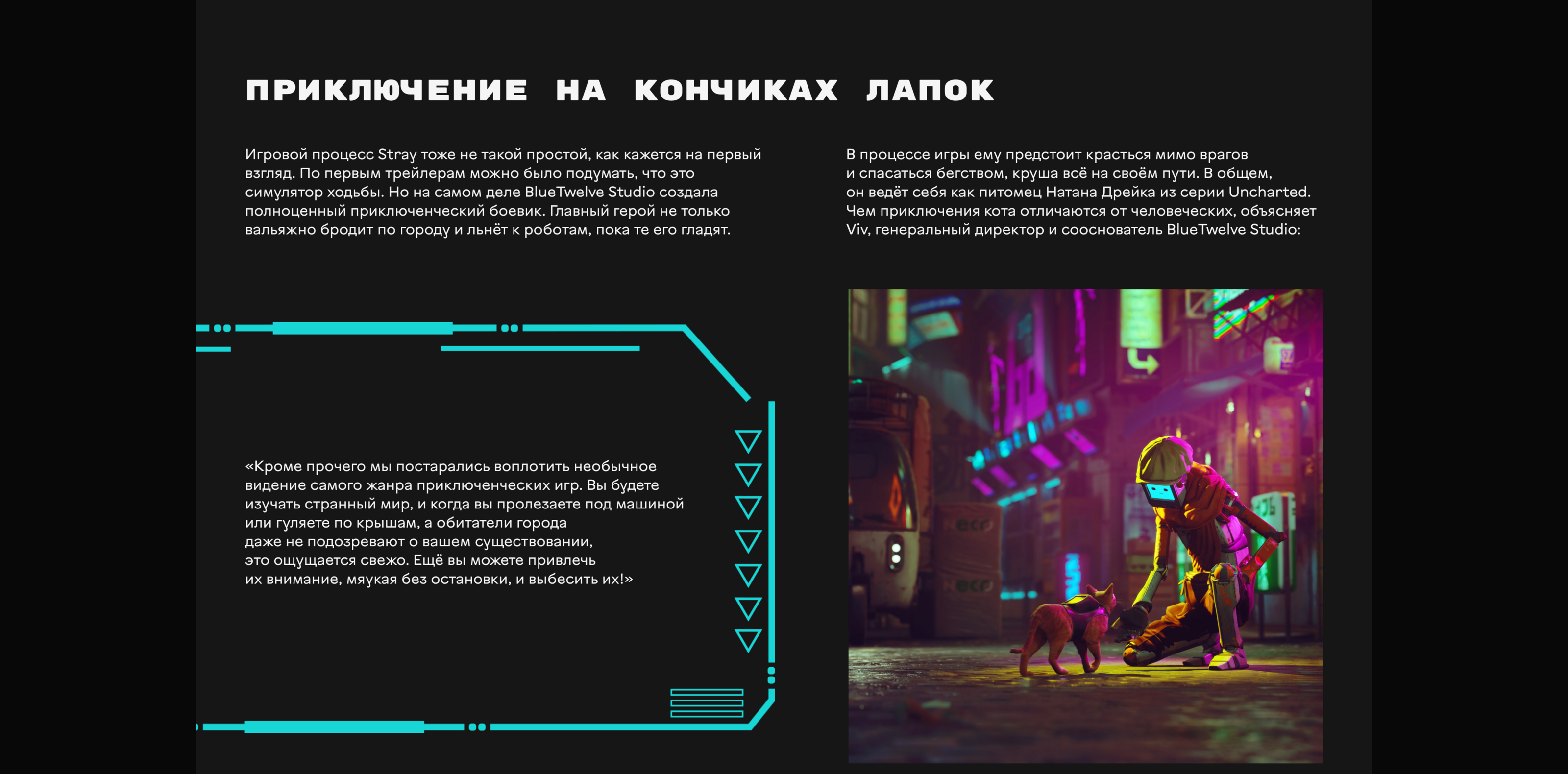 ПРИКЛЮЧЕНИЕ НА КОНЧИКАХ ЛАПОК

Игровой процесс Stray тоже не такой простой, как кажется на первый взгляд. По первым трейлерам можно было подумать, что это симулятор ходьбы. Но на самом деле BlueTwelve Studio создала полноценный приключенческий боевик. Главный герой не только вальяжно бродит по городу и льнёт к роботам, пока те его гладят.

В процессе игры ему предстоит красться мимо врагов и спасаться бегством, круша всё на своём пути. В общем, он ведёт себя как питомец Натана Дрейка из серии Uncharted. Чем приключения кота отличаются от человеческих, объясняет Viv, генеральный директор и сооснователь BlueTwelve Studio:

«Кроме прочего мы постарались воплотить необычное видение самого жанра приключенческих игр. Вы будете изучать странный мир, и когда вы пролезаете под машиной или гуляете по крышам, а обитатели города даже не подозревают о вашем существовании, это ощущается свежо. Ещё вы можете привлечь их внимание, мяукая без остановки, и выбесить их!»